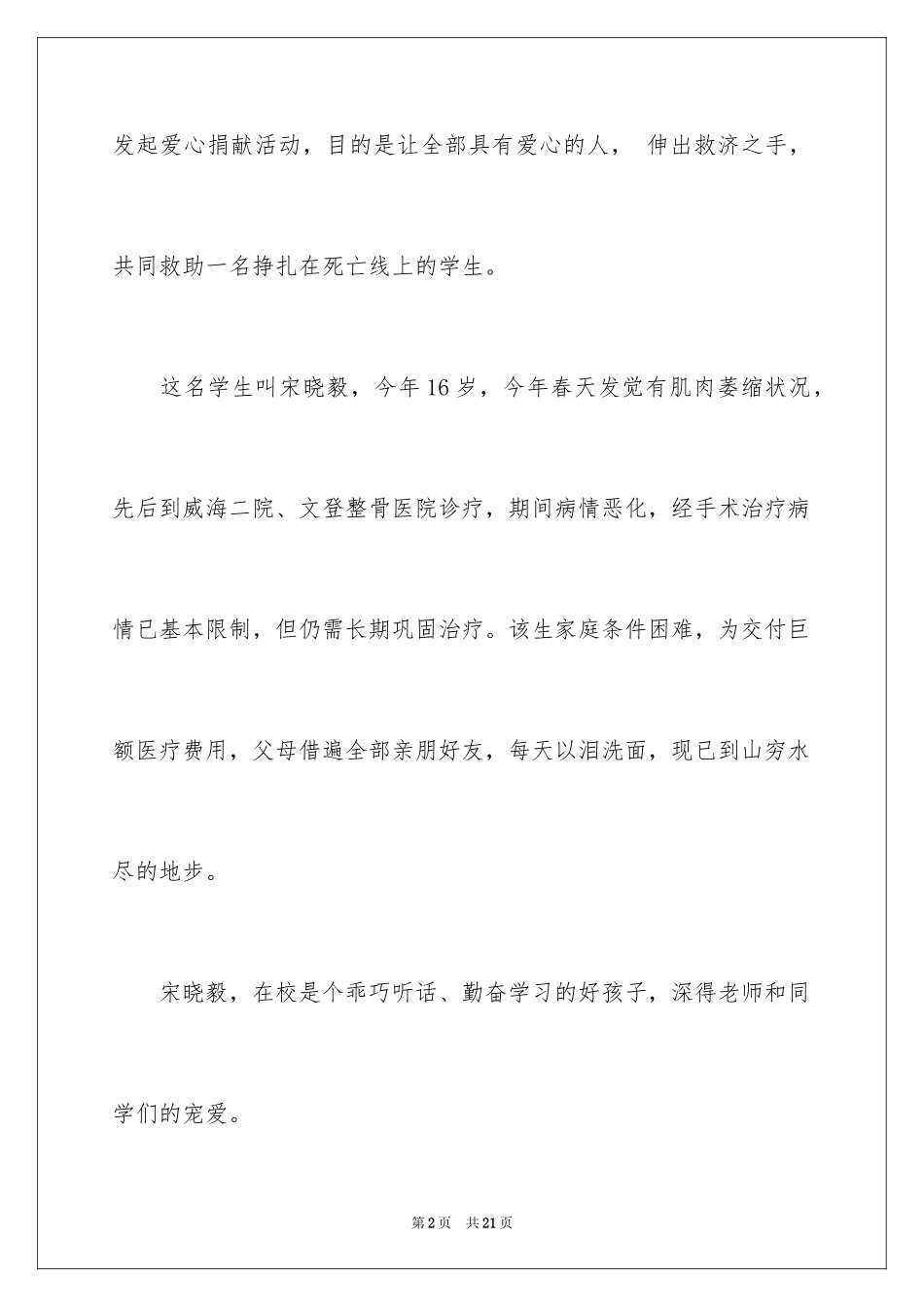 发起爱心捐献活动，目的是让全部具有爱心的人， 伸出救济之手，共同救助一名挣扎在死亡线上的学生。

这名学生叫宋晓毅，今年16岁，今年春天发觉有肌肉萎缩状况，先后到威海二院、文登整骨医院诊疗，期间病情恶化，经手术治疗病情已基本限制，但仍需长期巩固治疗。该生家庭条件困难，为交付巨额医疗费用，父母借遍全部亲朋好友，每天以泪洗面，现已到山穷水尽的地步。

宋晓毅，在校是个乖巧听话、勤奋学习的好孩子，深得老师和同学们的宠爱。

第2页 共21页